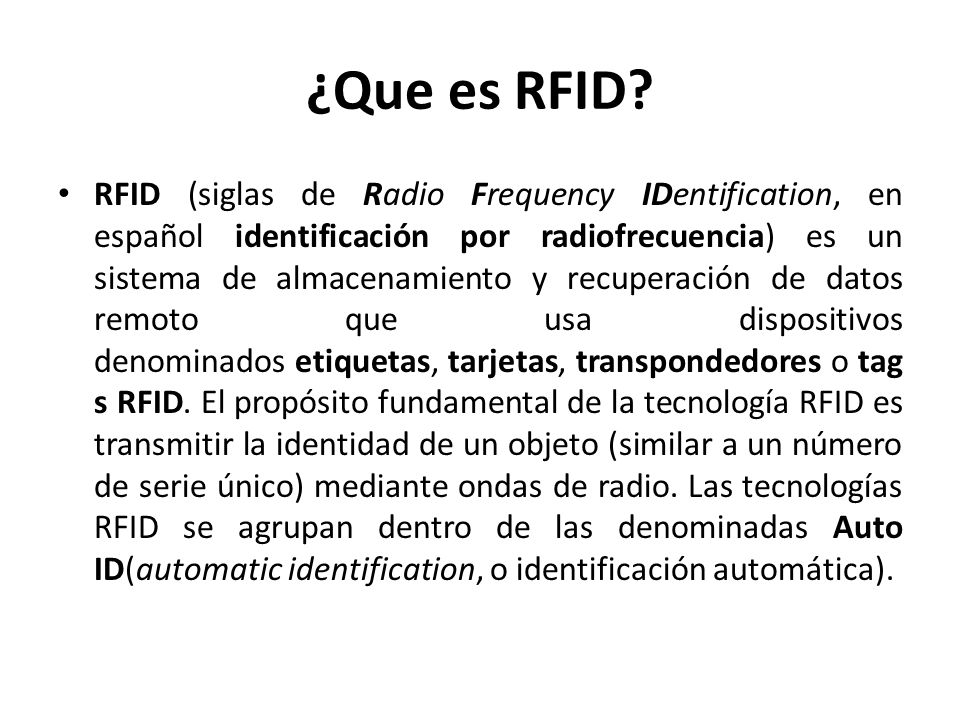 ¿Que es RFID?

• RFID (siglas de Radio Frequency IDentification, en español identificación por radiofrecuencia) es un sistema de almacenamiento y recuperación de datos remoto que usa dispositivos denominados etiquetas, tarjetas, transpondedores o tag s RFID. El propósito fundamental de la tecnología RFID es transmitir la identidad de un objeto (similar a un número de serie único) mediante ondas de radio. Las tecnologías RFID se agrupan dentro de las denominadas Auto ID(automatic identification, o identificación automática).